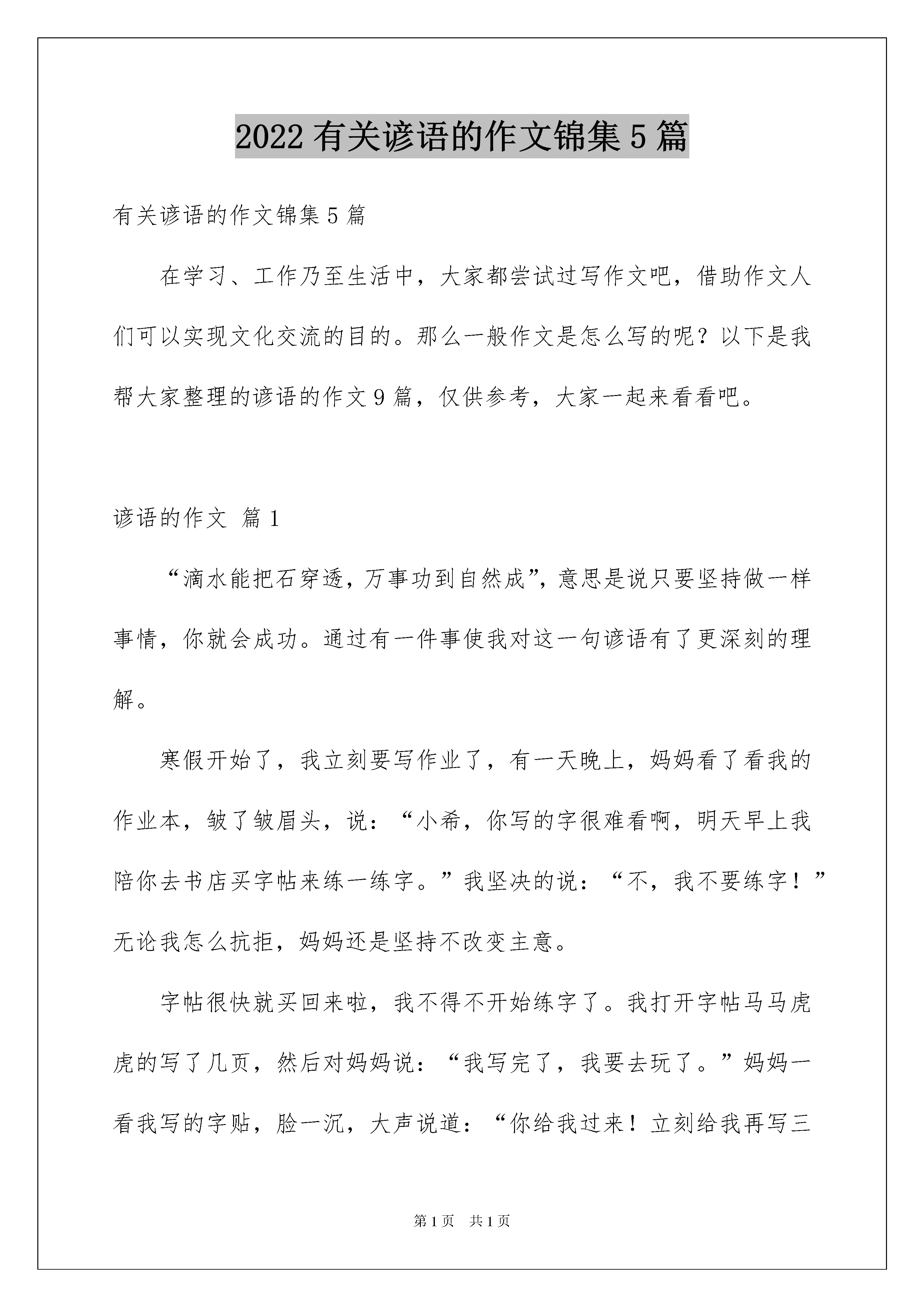 2022有关谚语的作文锦集5篇

有关谚语的作文锦集5篇

在学习、工作乃至生活中，大家都尝试过写作文吧，借助作文人们可以实现文化交流的目的。那么一般作文是怎么写的呢？以下是我帮大家整理的谚语的作文9篇，仅供参考，大家一起来看看吧。

谚语的作文 篇1

“滴水能把石穿透，万事功到自然成”，意思是说只要坚持做一样事情，你就会成功。通过有一件事使我对这一句谚语有了更深刻的理解。

寒假开始了，我立刻要写作业了，有一天晚上，妈妈看了看我的作业本，皱了皱眉头，说：“小希，你写的字很难看啊，明天早上我陪你去书店买字帖来练一练字。”我坚决的说：“不，我不要练字！”无论我怎么抗拒，妈妈还是坚持不改变主意。

字帖很快就买回来啦，我不得不开始练字了。我打开字帖马马虎虎的写了几页，然后对妈妈说：“我写完了，我要去玩了。”妈妈一看我写的字贴，脸一沉，大声说道：“你给我过来！立刻给我再写三

第1页 共1页